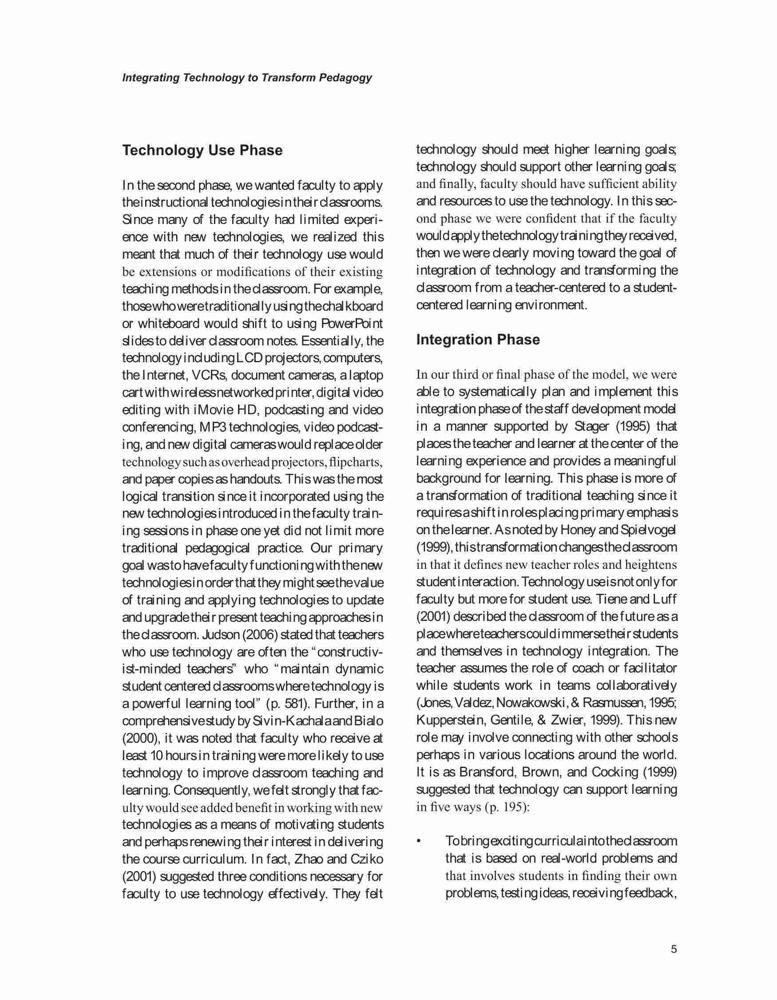 Integrating Technology to Transform Pedagogy

Technology Use Phase

In the second phase, we wanted faculty to apply the instructional technologies in their classrooms. Since many of the faculty had limited experience with new technologies, we realized this meant that much of their technology use would be extensions or modifications of their existing teaching methods in the classroom. For example, those who were traditionally using the chalkboard or whiteboard would shift to using PowerPoint slides to deliver classroom notes. Essentially, the technology including LCD projectors, computers, the Internet, VCRs, document cameras, a laptop cart with wireless networked printer, digital video editing with iMovie HD, podcasting and video conferencing, MP3 technologies, video podcasting, and new digital cameras would replace older technology such as overhead projectors, flipcharts, and paper copies as handouts. This was the most logical transition since it incorporated using the new technologies introduced in the faculty training sessions in phase one yet did not limit more traditional pedagogical practice. Our primary goal was to have faculty functioning with the new technologies in order that they might see the value of training and applying technologies to update and upgrade their present teaching approaches in the classroom. Judson (2006) stated that teachers who use technology are often the "constructivist-minded teachers" who "maintain dynamic student centered classrooms where technology is a powerful learning tool" (p. 581). Further, in a comprehensive study by Sivin-Kachala and Bialo (2000), it was noted that faculty who receive at least 10 hours in training were more likely to use technology to improve classroom teaching and learning. Consequently, we felt strongly that faculty would see added benefit in working with new technologies as a means of motivating students and perhaps renewing their interest in delivering the course curriculum. In fact, Zhao and Cziko (2001) suggested three conditions necessary for faculty to use technology effectively. They felt technology should meet higher learning goals; technology should support other learning goals; and finally, faculty should have sufficient ability and resources to use the technology. In this second phase we were confident that if the faculty would apply the technology training they received, then we were clearly moving toward the goal of integration of technology and transforming the classroom from a teacher-centered to a student-centered learning environment.

Integration Phase

In our third or final phase of the model, we were able to systematically plan and implement this integration phase of the staff development model in a manner supported by Stager (1995) that places the teacher and learner at the center of the learning experience and provides a meaningful background for learning. This phase is more of a transformation of traditional teaching since it requires a shift in roles placing primary emphasis on the learner. As noted by Honey and Spielvogel (1999), this transformation changes the classroom in that it defines new teacher roles and heightens student interaction. Technology use is not only for faculty but more for student use. Tiene and Luff (2001) described the classroom of the future as a place where teachers could immerse their students and themselves in technology integration. The teacher assumes the role of coach or facilitator while students work in teams collaboratively (Jones, Valdez, Nowakowski, & Rasmussen, 1995; Kupperstein, Gentile, & Zwier, 1999). This new role may involve connecting with other schools perhaps in various locations around the world. It is as Bransford, Brown, and Cocking (1999) suggested that technology can support learning in five ways (p. 195):

• To bring exciting curricula into the classroom that is based on real-world problems and that involves students in finding their own problems, testing ideas, receiving feedback,

5